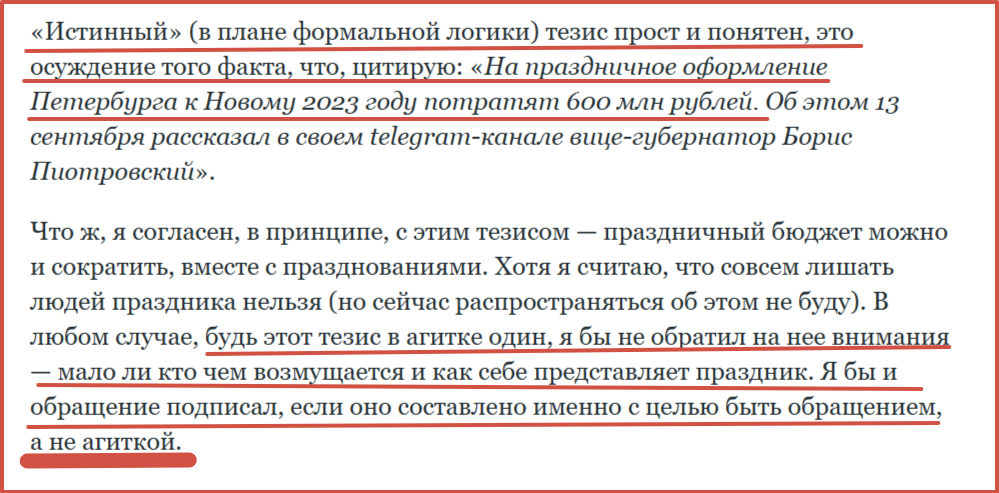 «Истинный» (в плане формальной логики) тезис прост и понятен, это осуждение того факта, что, цитирую: «На праздничное оформление Петербурга к Новому 2023 году потратят 600 млн рублей. Об этом 13 сентября рассказал в своем telegram-канале вице-губернатор Борис Пиотровский».

Что ж, я согласен, в принципе, с этим тезисом — праздничный бюджет можно и сократить, вместе с празднованиями. Хотя я считаю, что совсем лишать людей праздника нельзя (но сейчас распространяться об этом не буду). В любом случае, будь этот тезис в агитке один, я бы не обратил на нее внимания — мало ли кто чем возмущается и как себе представляет праздник. Я бы и обращение подписал, если оно составлено именно с целью быть обращением, а не агиткой.